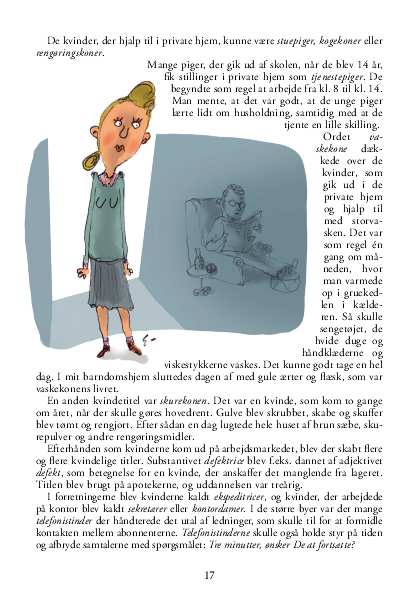 De kvinder, der hjalp til i private hjem, kunne være stuepiger, kogekoner eller rengøringskoner.

Mange piger, der gik ud af skolen, når de blev 14 år, fik stillinger i private hjem som tjenestepiger. De begyndte som regel at arbejde fra kl. 8 til kl. 14. Man mente, at det var godt, at de unge piger lærte lidt om husholdning, samtidig med at de tjente en lille skilling.

Ordet vaskekone dækkede over de kvinder, som gik ud i de private hjem og hjalp til med storvasken. Det var som regel én gang om måneden, hvor man varmede op i gruekedlen i kælderen. Så skulle sengetøjet, de hvide duge og håndklæderne og viskestykkerne vaskes. Det kunne godt tage en hel dag. I mit barndomshjem sluttedes dagen af med gule ærter og flæsk, som var vaskekonens livret.

En anden kvindetitel var skurekonen. Det var en kvinde, som kom to gange om året, når der skulle gøres hovedrent. Gulve blev skrubbet, skabe og skuffer blev tømt og rengjort. Efter sådan en dag lugtede hele huset af brun sæbe, skurepulver og andre rengøringsmidler.

Efterhånden som kvinderne kom ud på arbejdsmarkedet, blev der skabt flere og flere kvindelige titler. Substantivet defektrice blev f.eks. dannet af adjektivet defekt, som betegnelse for en kvinde, der anskaffer det manglende fra lageret. Titlen blev brugt på apotekerne, og uddannelsen var treårig.

I forretningerne blev kvinderne kaldt ekspeditricer, og kvinder, der arbejdede på kontor blev kaldt sekretærer eller kontordamer. I de større byer var der mange telefonistinder der håndterede det utal af ledninger, som skulle til for at formidle kontakten mellem abonnenterne. Telefonistinderne skulle også holde styr på tiden og afbryde samtalerne med spørgsmålet: Tre minutter, ønsker De at fortsætte?

17